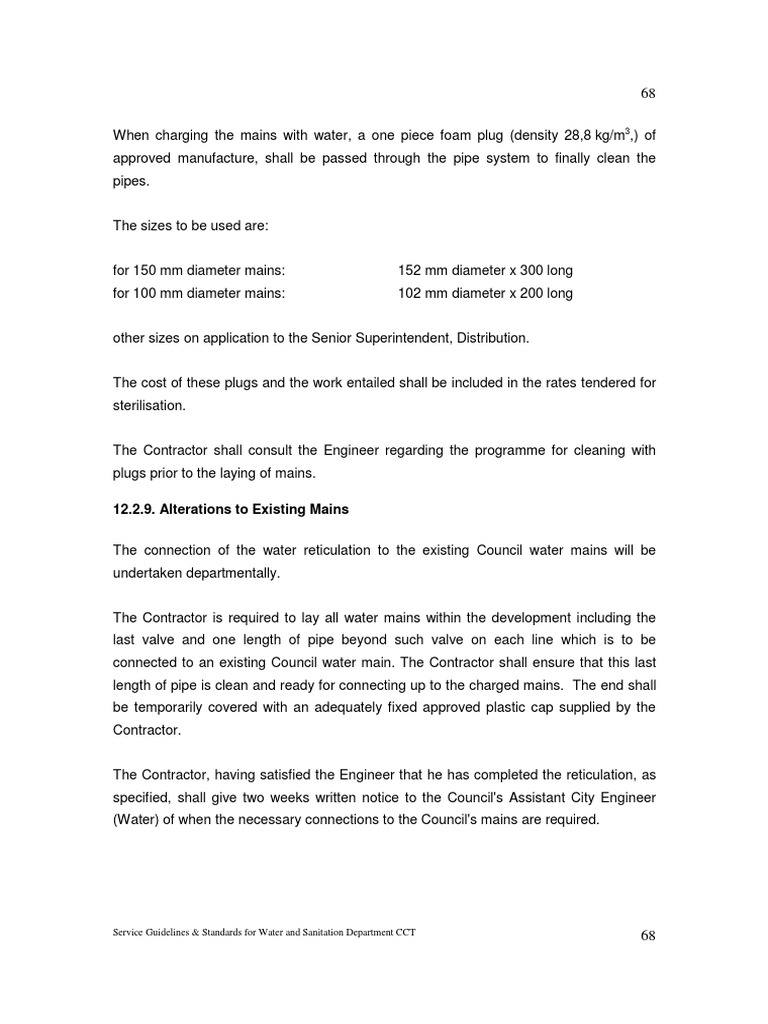 68

When charging the mains with water, a one piece foam plug (density 28,8 kg/m$^3$,) of approved manufacture, shall be passed through the pipe system to finally clean the pipes.

The sizes to be used are:

for 150 mm diameter mains: 152 mm diameter x 300 long
for 100 mm diameter mains: 102 mm diameter x 200 long

other sizes on application to the Senior Superintendent, Distribution.

The cost of these plugs and the work entailed shall be included in the rates tendered for sterilisation.

The Contractor shall consult the Engineer regarding the programme for cleaning with plugs prior to the laying of mains.

12.2.9. Alterations to Existing Mains

The connection of the water reticulation to the existing Council water mains will be undertaken departmentally.

The Contractor is required to lay all water mains within the development including the last valve and one length of pipe beyond such valve on each line which is to be connected to an existing Council water main. The Contractor shall ensure that this last length of pipe is clean and ready for connecting up to the charged mains. The end shall be temporarily covered with an adequately fixed approved plastic cap supplied by the Contractor.

The Contractor, having satisfied the Engineer that he has completed the reticulation, as specified, shall give two weeks written notice to the Council's Assistant City Engineer (Water) of when the necessary connections to the Council's mains are required.

Service Guidelines & Standards for Water and Sanitation Department CCT 68